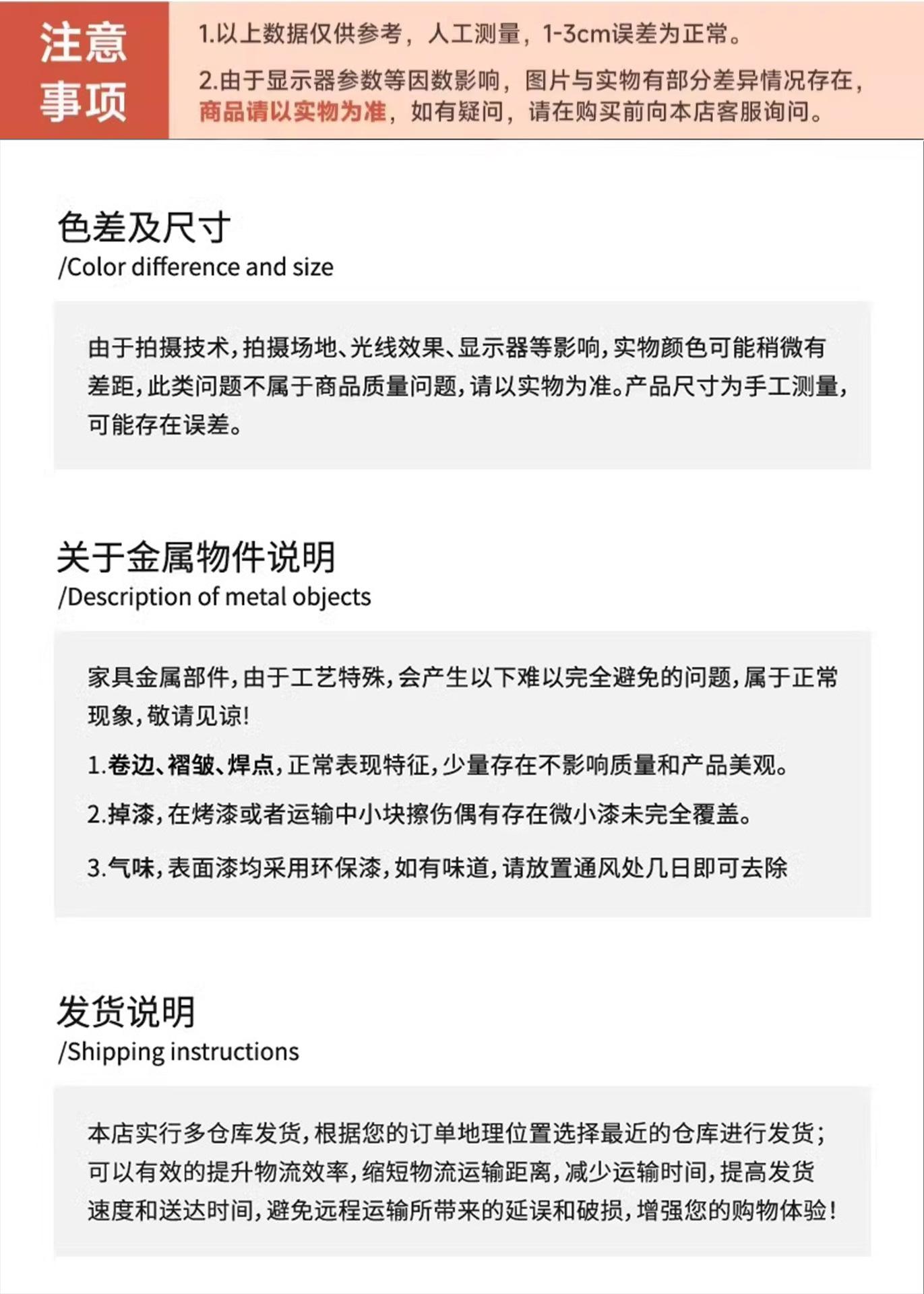 注意事项

1.以上数据仅供参考，人工测量，1-3cm误差为正常。

2.由于显示器参数等因数影响，图片与实物有部分差异情况存在，商品请以实物为准，如有疑问，请在购买前向本店客服询问。

色差及尺寸
/Color difference and size

由于拍摄技术，拍摄场地、光线效果、显示器等影响，实物颜色可能稍微有差距，此类问题不属于商品质量问题，请以实物为准。产品尺寸为手工测量，可能存在误差。

关于金属物件说明
/Description of metal objects

家具金属部件，由于工艺特殊，会产生以下难以完全避免的问题，属于正常现象，敬请见谅!

1.卷边、褶皱、焊点，正常表现特征，少量存在不影响质量和产品美观。

2.掉漆，在烤漆或者运输中小块擦伤偶有存在微小漆未完全覆盖。

3.气味，表面漆均采用环保漆，如有味道，请放置通风处几日即可去除

发货说明
/Shipping instructions

本店实行多仓库发货，根据您的订单地理位置选择最近的仓库进行发货；可以有效的提升物流效率，缩短物流运输距离，减少运输时间，提高发货速度和送达时间，避免远程运输所带来的延误和破损，增强您的购物体验！